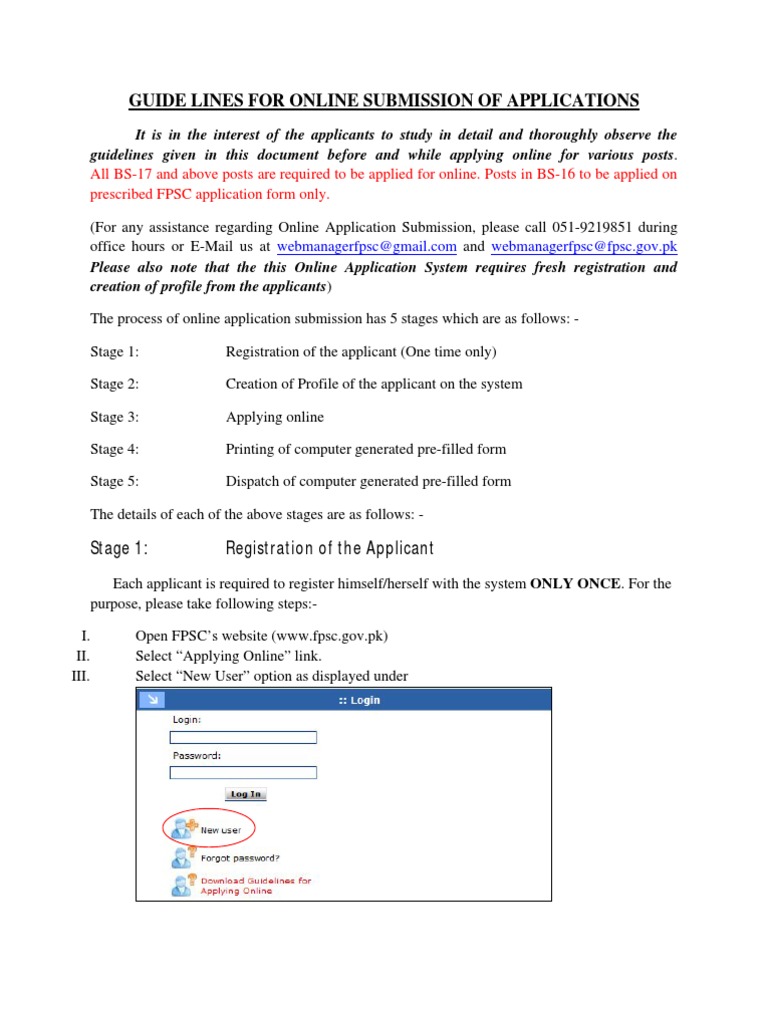 GUIDE LINES FOR ONLINE SUBMISSION OF APPLICATIONS

It is in the interest of the applicants to study in detail and thoroughly observe the guidelines given in this document before and while applying online for various posts. All BS-17 and above posts are required to be applied for online. Posts in BS-16 to be applied on prescribed FPSC application form only.

(For any assistance regarding Online Application Submission, please call 051-9219851 during office hours or E-Mail us at webmanagerfpsc@gmail.com and webmanagerfpsc@fpsc.gov.pk Please also note that the this Online Application System requires fresh registration and creation of profile from the applicants)

The process of online application submission has 5 stages which are as follows: -

Stage 1: Registration of the applicant (One time only)

Stage 2: Creation of Profile of the applicant on the system

Stage 3: Applying online

Stage 4: Printing of computer generated pre-filled form

Stage 5: Dispatch of computer generated pre-filled form

The details of each of the above stages are as follows: -

Stage 1: Registration of the Applicant

Each applicant is required to register himself/herself with the system ONLY ONCE. For the purpose, please take following steps:-

I. Open FPSC's website (www.fpsc.gov.pk)
II. Select "Applying Online" link.
III. Select "New User" option as displayed under

:: Login
Login:
Password:
Log In
New user
Forgot password?
Download Guidelines for Applying Online